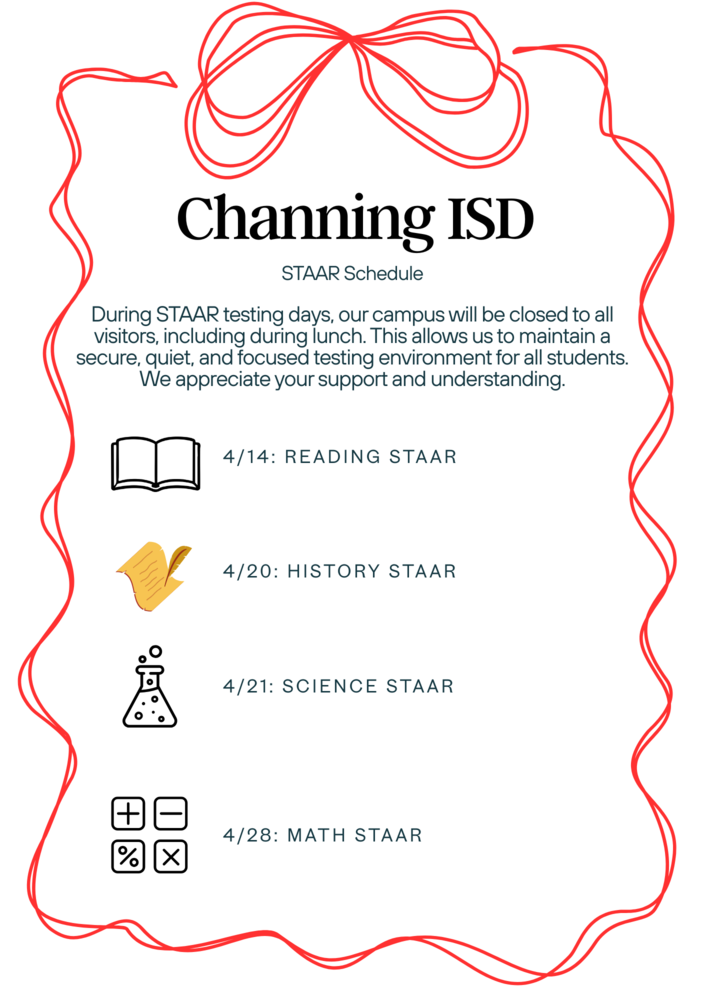 Channing ISD

STAAR Schedule

During STAAR testing days, our campus will be closed to all visitors, including during lunch. This allows us to maintain a secure, quiet, and focused testing environment for all students. We appreciate your support and understanding.

4/14: READING STAAR

4/20: HISTORY STAAR

4/21: SCIENCE STAAR

4/28: MATH STAAR